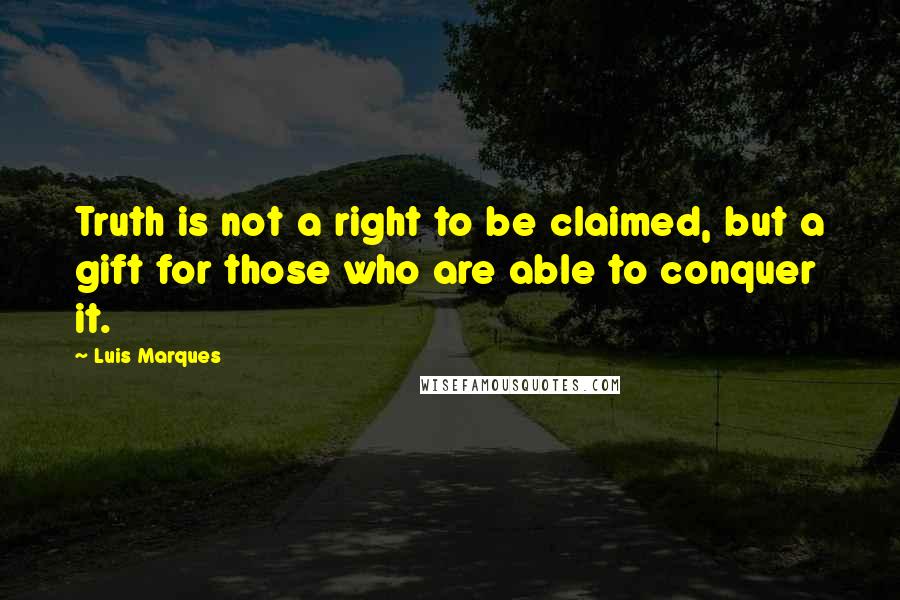 Truth is not a right to be claimed, but a gift for those who are able to conquer it.

~ Luis Marques

WISEFAMOUSQUOTES.COM